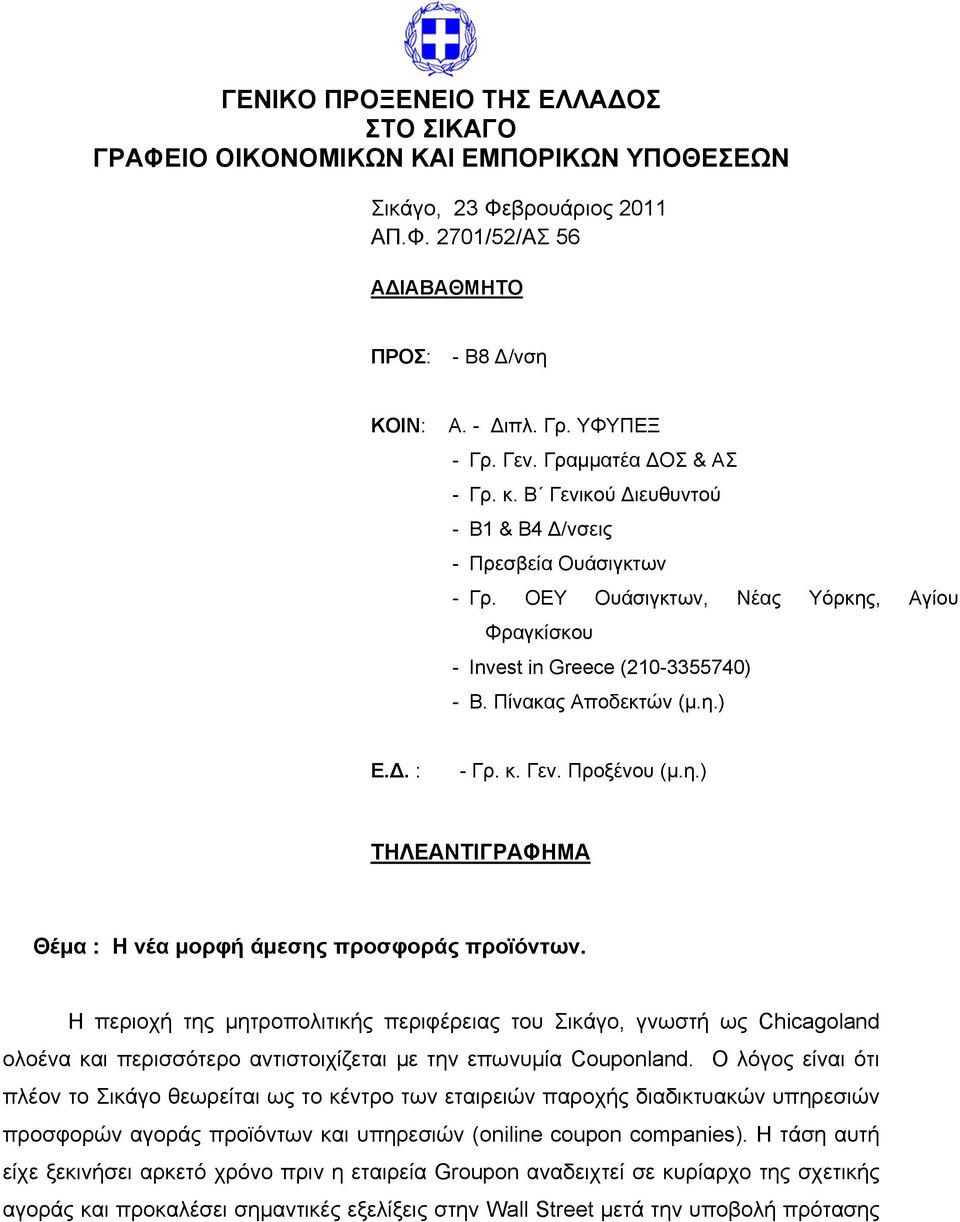 ΓΕΝΙΚΟ ΠΡΟΞΕΝΕΙΟ ΤΗΣ ΕΛΛΑΔΟΣ
ΣΤΟ ΣΙΚΑΓΟ
ΓΡΑΦΕΙΟ ΟΙΚΟΝΟΜΙΚΩΝ ΚΑΙ ΕΜΠΟΡΙΚΩΝ ΥΠΟΘΕΣΕΩΝ

Σικάγο, 23 Φεβρουάριος 2011
ΑΠ.Φ. 2701/52/ΑΣ 56

ΑΔΙΑΒΑΘΜΗΤΟ

ΠΡΟΣ: - Β8 Δ/νση

ΚΟΙΝ: Α. - Διπλ. Γρ. ΥΦΥΠΕΞ
- Γρ. Γεν. Γραμματέα ΔΟΣ & ΑΣ
- Γρ. κ. Β΄ Γενικού Διευθυντού
- Β1 & Β4 Δ/νσεις
- Πρεσβεία Ουάσιγκτων
- Γρ. ΟΕΥ Ουάσιγκτων, Νέας Υόρκης, Αγίου Φραγκίσκου
- Invest in Greece (210-3355740)
- Β. Πίνακας Αποδεκτών (μ.η.)

Ε.Δ. : - Γρ. κ. Γεν. Προξένου (μ.η.)

ΤΗΛΕΑΝΤΙΓΡΑΦΗΜΑ

Θέμα : Η νέα μορφή άμεσης προσφοράς προϊόντων.

Η περιοχή της μητροπολιτικής περιφέρειας του Σικάγο, γνωστή ως Chicagoland ολοένα και περισσότερο αντιστοιχίζεται με την επωνυμία Couponland. Ο λόγος είναι ότι πλέον το Σικάγο θεωρείται ως το κέντρο των εταιρειών παροχής διαδικτυακών υπηρεσιών προσφορών αγοράς προϊόντων και υπηρεσιών (oniline coupon companies). Η τάση αυτή είχε ξεκινήσει αρκετό χρόνο πριν η εταιρεία Groupon αναδειχτεί σε κυρίαρχο της σχετικής αγοράς και προκαλέσει σημαντικές εξελίξεις στην Wall Street μετά την υποβολή πρότασης